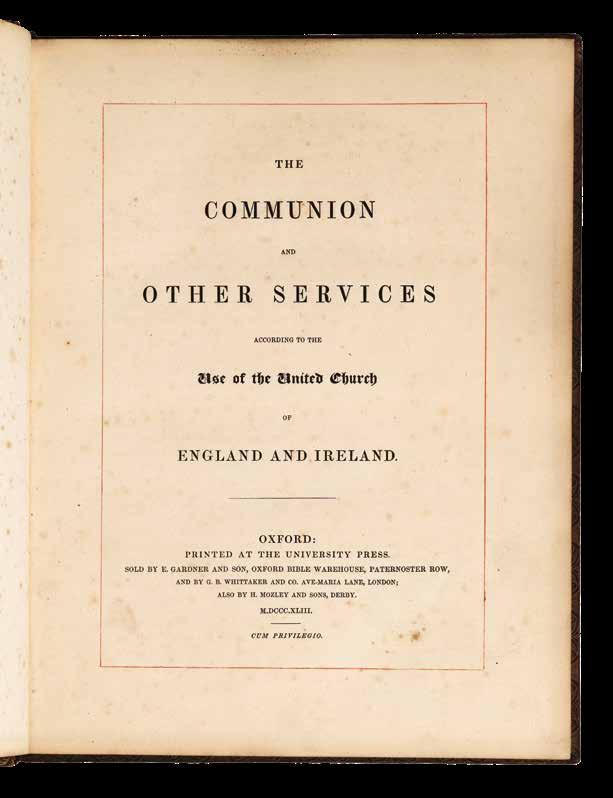 THE

COMMUNION

AND

OTHER SERVICES

ACCORDING TO THE

Use of the United Church

OF

ENGLAND AND IRELAND.

OXFORD:
PRINTED AT THE UNIVERSITY PRESS.
SOLD BY E. GARDNER AND SON, OXFORD BIBLE WAREHOUSE, PATERNOSTER ROW,
AND BY G. B. WHITTAKER AND CO. AVE-MARIA LANE, LONDON;
ALSO BY H. MOZLEY AND SONS, DERBY.
M.DCCC.XLIII.

CUM PRIVILEGIO.